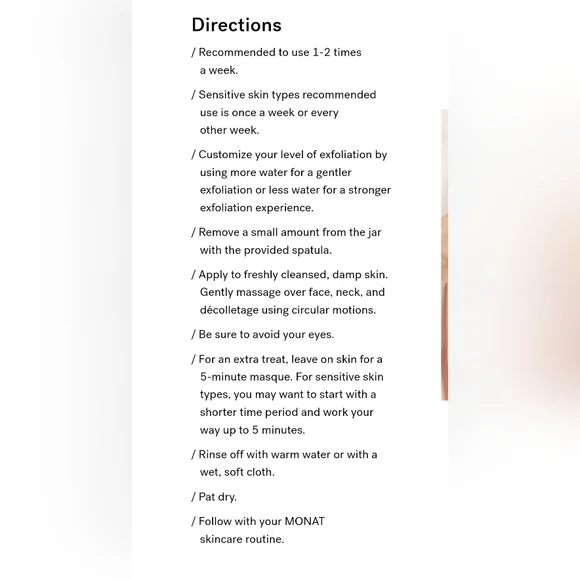 Directions

/ Recommended to use 1-2 times a week.

/ Sensitive skin types recommended use is once a week or every other week.

/ Customize your level of exfoliation by using more water for a gentler exfoliation or less water for a stronger exfoliation experience.

/ Remove a small amount from the jar with the provided spatula.

/ Apply to freshly cleansed, damp skin. Gently massage over face, neck, and décolletage using circular motions.

/ Be sure to avoid your eyes.

/ For an extra treat, leave on skin for a 5-minute masque. For sensitive skin types, you may want to start with a shorter time period and work your way up to 5 minutes.

/ Rinse off with warm water or with a wet, soft cloth.

/ Pat dry.

/ Follow with your MONAT skincare routine.